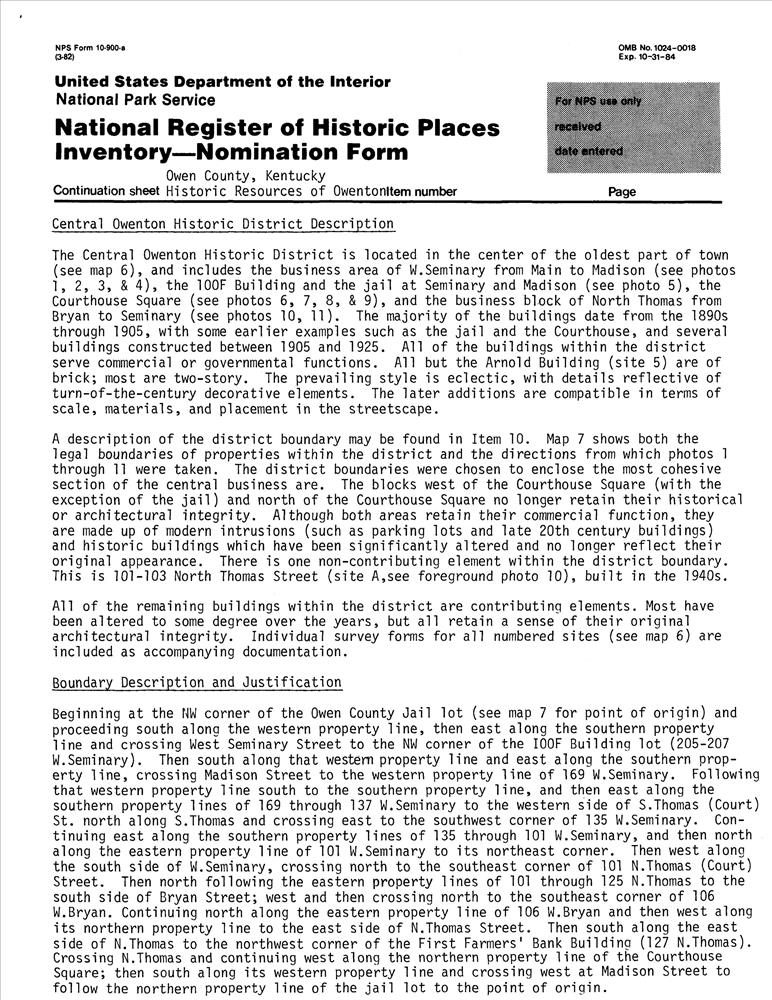 NPS Form 10-900-a
(3-82)

OMB No. 1024-0018
Exp. 10-31-84

United States Department of the Interior
National Park Service

National Register of Historic Places
Inventory—Nomination Form

For NPS use only
received
date entered

Owen County, Kentucky
Continuation sheet Historic Resources of Owenton Item number

Page

Central Owenton Historic District Description

The Central Owenton Historic District is located in the center of the oldest part of town (see map 6), and includes the business area of W.Seminary from Main to Madison (see photos 1, 2, 3, & 4), the IOOF Building and the jail at Seminary and Madison (see photo 5), the Courthouse Square (see photos 6, 7, 8, & 9), and the business block of North Thomas from Bryan to Seminary (see photos 10, 11). The majority of the buildings date from the 1890s through 1905, with some earlier examples such as the jail and the Courthouse, and several buildings constructed between 1905 and 1925. All of the buildings within the district serve commercial or governmental functions. All but the Arnold Building (site 5) are of brick; most are two-story. The prevailing style is eclectic, with details reflective of turn-of-the-century decorative elements. The later additions are compatible in terms of scale, materials, and placement in the streetscape.

A description of the district boundary may be found in Item 10. Map 7 shows both the legal boundaries of properties within the district and the directions from which photos 1 through 11 were taken. The district boundaries were chosen to enclose the most cohesive section of the central business are. The blocks west of the Courthouse Square (with the exception of the jail) and north of the Courthouse Square no longer retain their historical or architectural integrity. Although both areas retain their commercial function, they are made up of modern intrusions (such as parking lots and late 20th century buildings) and historic buildings which have been significantly altered and no longer reflect their original appearance. There is one non-contributing element within the district boundary. This is 101-103 North Thomas Street (site A,see foreground photo 10), built in the 1940s.

All of the remaining buildings within the district are contributing elements. Most have been altered to some degree over the years, but all retain a sense of their original architectural integrity. Individual survey forms for all numbered sites (see map 6) are included as accompanying documentation.

Boundary Description and Justification

Beginning at the NW corner of the Owen County Jail lot (see map 7 for point of origin) and proceeding south along the western property line, then east along the southern property line and crossing West Seminary Street to the NW corner of the IOOF Building lot (205-207 W.Seminary). Then south along that western property line and east along the southern property line, crossing Madison Street to the western property line of 169 W.Seminary. Following that western property line south to the southern property line, and then east along the southern property lines of 169 through 137 W.Seminary to the western side of S.Thomas (Court) St. north along S.Thomas and crossing east to the southwest corner of 135 W.Seminary. Continuing east along the southern property lines of 135 through 101 W.Seminary, and then north along the eastern property line of 101 W.Seminary to its northeast corner. Then west along the south side of W.Seminary, crossing north to the southeast corner of 101 N.Thomas (Court) Street. Then north following the eastern property lines of 101 through 125 N.Thomas to the south side of Bryan Street; west and then crossing north to the southeast corner of 106 W.Bryan. Continuing north along the eastern property line of 106 W.Bryan and then west along its northern property line to the east side of N.Thomas Street. Then south along the east side of N.Thomas to the northwest corner of the First Farmers' Bank Building (127 N.Thomas). Crossing N.Thomas and continuing west along the northern property line of the Courthouse Square; then south along its western property line and crossing west at Madison Street to follow the northern property line of the jail lot to the point of origin.